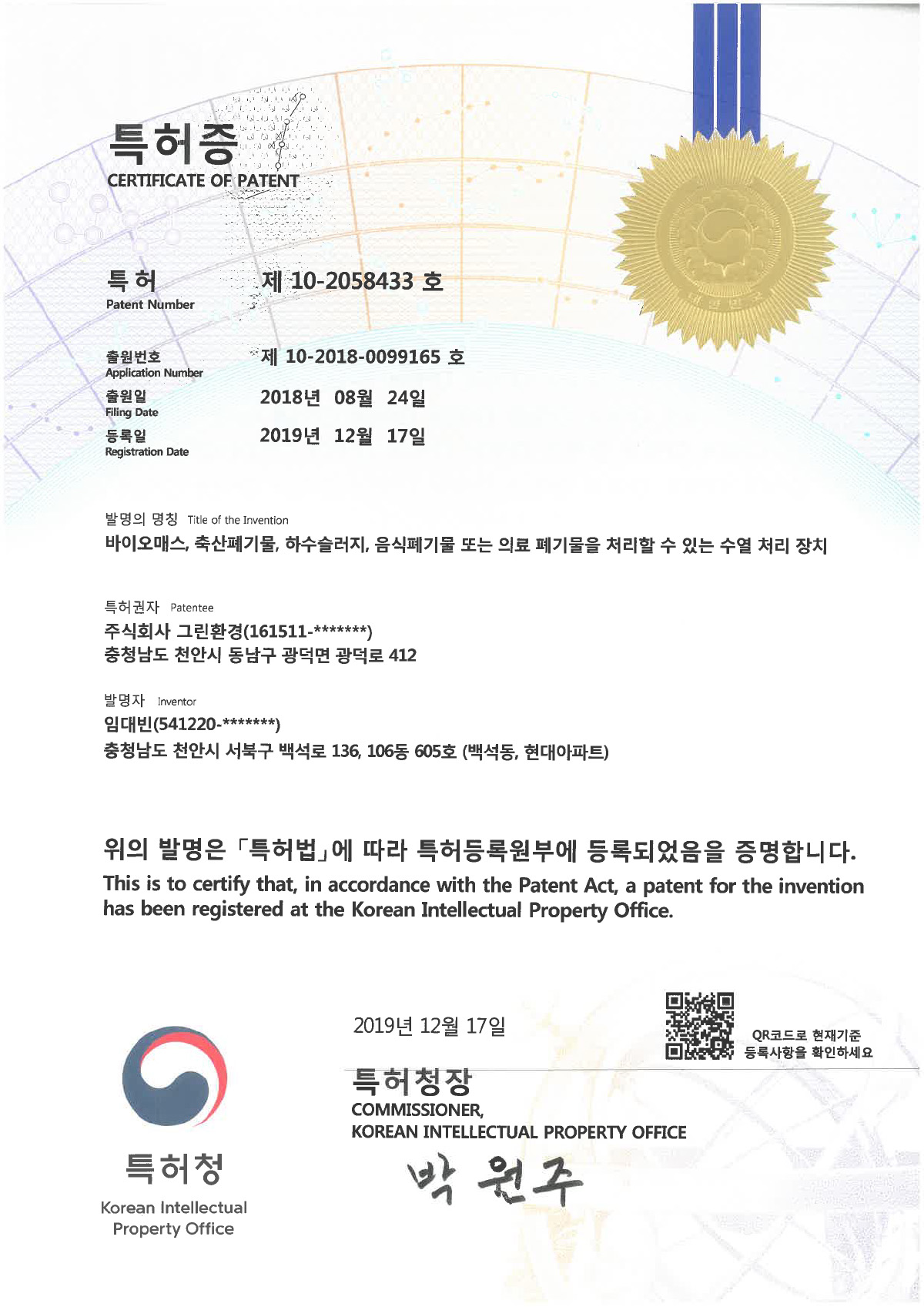 특허증
CERTIFICATE OF PATENT

특허
Patent Number
제 10-2058433 호

출원번호
Application Number
제 10-2018-0099165 호

출원일
Filing Date
2018년 08월 24일

등록일
Registration Date
2019년 12월 17일

발명의 명칭 Title of the Invention
바이오매스, 축산폐기물, 하수슬러지, 음식폐기물 또는 의료 폐기물을 처리할 수 있는 수열 처리 장치

특허권자 Patentee
주식회사 그린환경(161511-*******)
충청남도 천안시 동남구 광덕면 광덕로 412

발명자 Inventor
임대빈(541220-*******)
충청남도 천안시 서북구 백석로 136, 106동 605호 (백석동, 현대아파트)

위의 발명은 「특허법」에 따라 특허등록원부에 등록되었음을 증명합니다.
This is to certify that, in accordance with the Patent Act, a patent for the invention has been registered at the Korean Intellectual Property Office.

2019년 12월 17일

QR코드로 현재기준
등록사항을 확인하세요

특허청장
COMMISSIONER,
KOREAN INTELLECTUAL PROPERTY OFFICE

박 원주

특허청
Korean Intellectual
Property Office